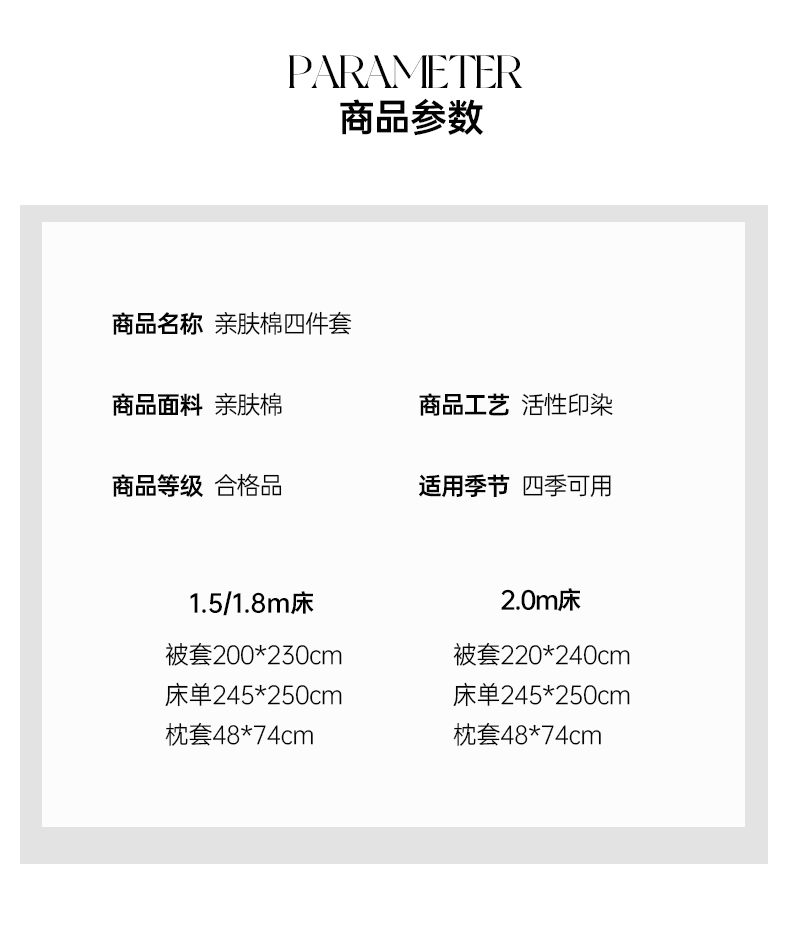 PARAMETER
商品参数

商品名称 亲肤棉四件套

商品面料 亲肤棉

商品工艺 活性印染

商品等级 合格品

适用季节 四季可用

1.5/1.8m床
被套200*230cm
床单245*250cm
枕套48*74cm

2.0m床
被套220*240cm
床单245*250cm
枕套48*74cm